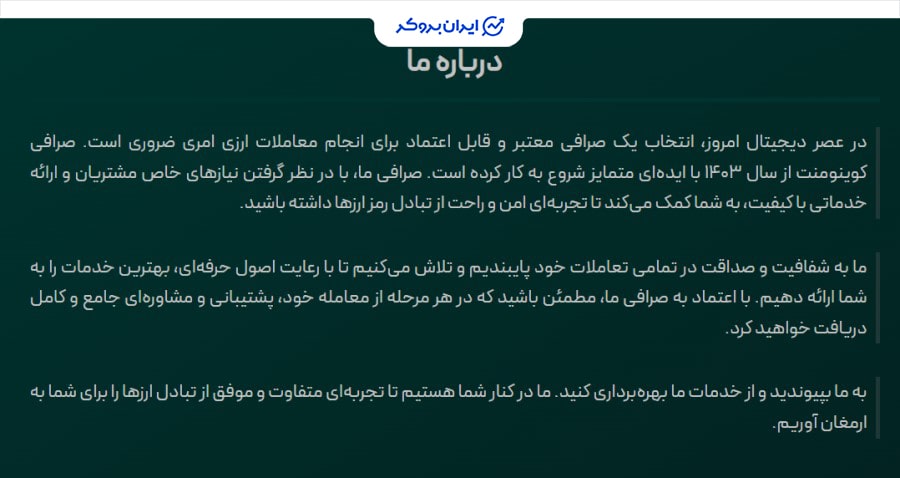 ایران بروکر

درباره ما

در عصر دیجیتال امروز، انتخاب یک صرافی معتبر و قابل اعتماد برای انجام معاملات ارزی امری ضروری است. صرافی کوینومنت از سال ۱۴۰۳ با ایده‌ای متمایز شروع به کار کرده است. صرافی ما، با در نظر گرفتن نیازهای خاص مشتریان و ارائه خدماتی با کیفیت، به شما کمک می‌کند تا تجربه‌ای امن و راحت از تبادل رمز ارزها داشته باشید.

ما به شفافیت و صداقت در تمامی تعاملات خود پایبندیم و تلاش می‌کنیم تا با رعایت اصول حرفه‌ای، بهترین خدمات را به شما ارائه دهیم. با اعتماد به صرافی ما، مطمئن باشید که در هر مرحله از معامله خود، پشتیبانی و مشاوره‌ای جامع و کامل دریافت خواهید کرد.

به ما بپیوندید و از خدمات ما بهره‌برداری کنید. ما در کنار شما هستیم تا تجربه‌ای متفاوت و موفق از تبادل ارزها را برای شما به ارمغان آوریم.